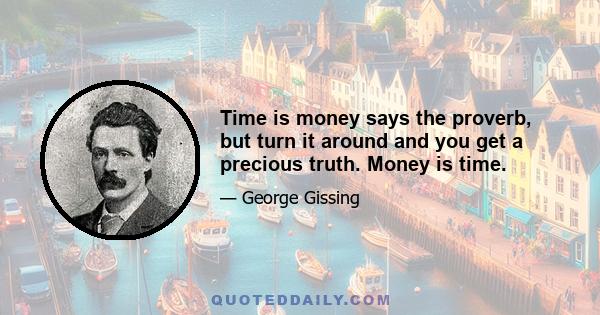 Time is money says the proverb, but turn it around and you get a precious truth. Money is time.

— George Gissing

QUOTEDDAILY.COM